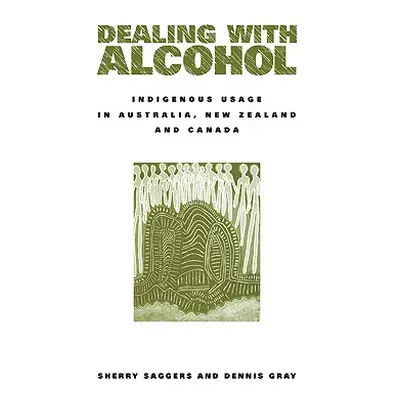 DEALING WITH ALCOHOL

INDIGENOUS USAGE IN AUSTRALIA, NEW ZEALAND AND CANADA

SHERRY SAGGERS AND DENNIS GRAY